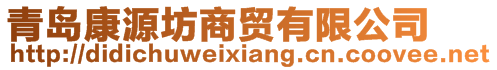 青岛康源坊商贸有限公司
http://didichuweixiang.cn.coovee.net